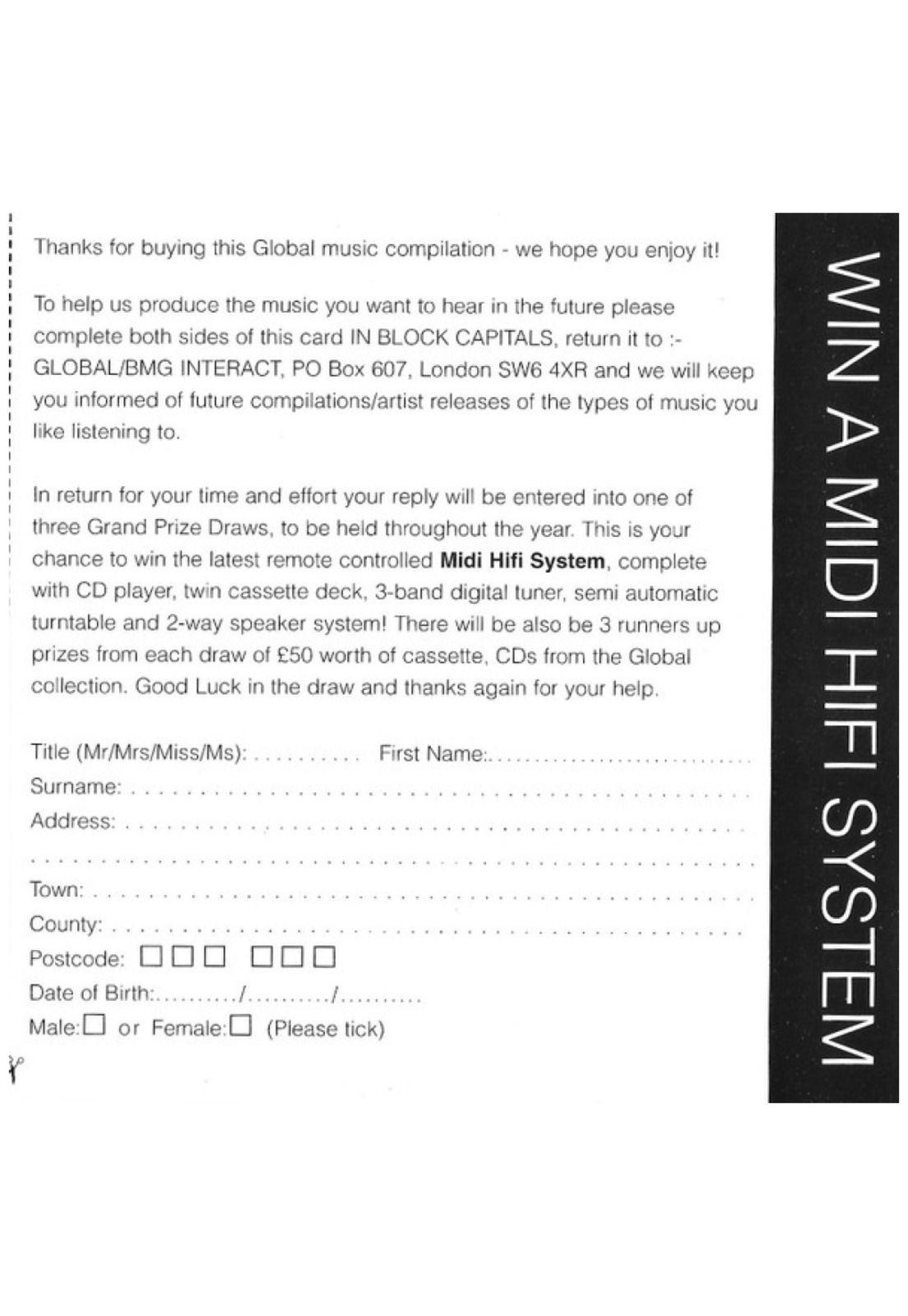 Thanks for buying this Global music compilation - we hope you enjoy it!

To help us produce the music you want to hear in the future please complete both sides of this card IN BLOCK CAPITALS, return it to :- GLOBAL/BMG INTERACT, PO Box 607, London SW6 4XR and we will keep you informed of future compilations/artist releases of the types of music you like listening to.

In return for your time and effort your reply will be entered into one of three Grand Prize Draws, to be held throughout the year. This is your chance to win the latest remote controlled Midi Hifi System, complete with CD player, twin cassette deck, 3-band digital tuner, semi automatic turntable and 2-way speaker system! There will be also be 3 runners up prizes from each draw of £50 worth of cassette, CDs from the Global collection. Good Luck in the draw and thanks again for your help.

Title (Mr/Mrs/Miss/Ms): ____ First Name: ____
Surname: ____
Address: ____
____
Town: ____
County: ____
Postcode: ☐☐☐ ☐☐☐
Date of Birth: ____/____/____
Male:☐ or Female:☐ (Please tick)

WIN A MIDI HIFI SYSTEM